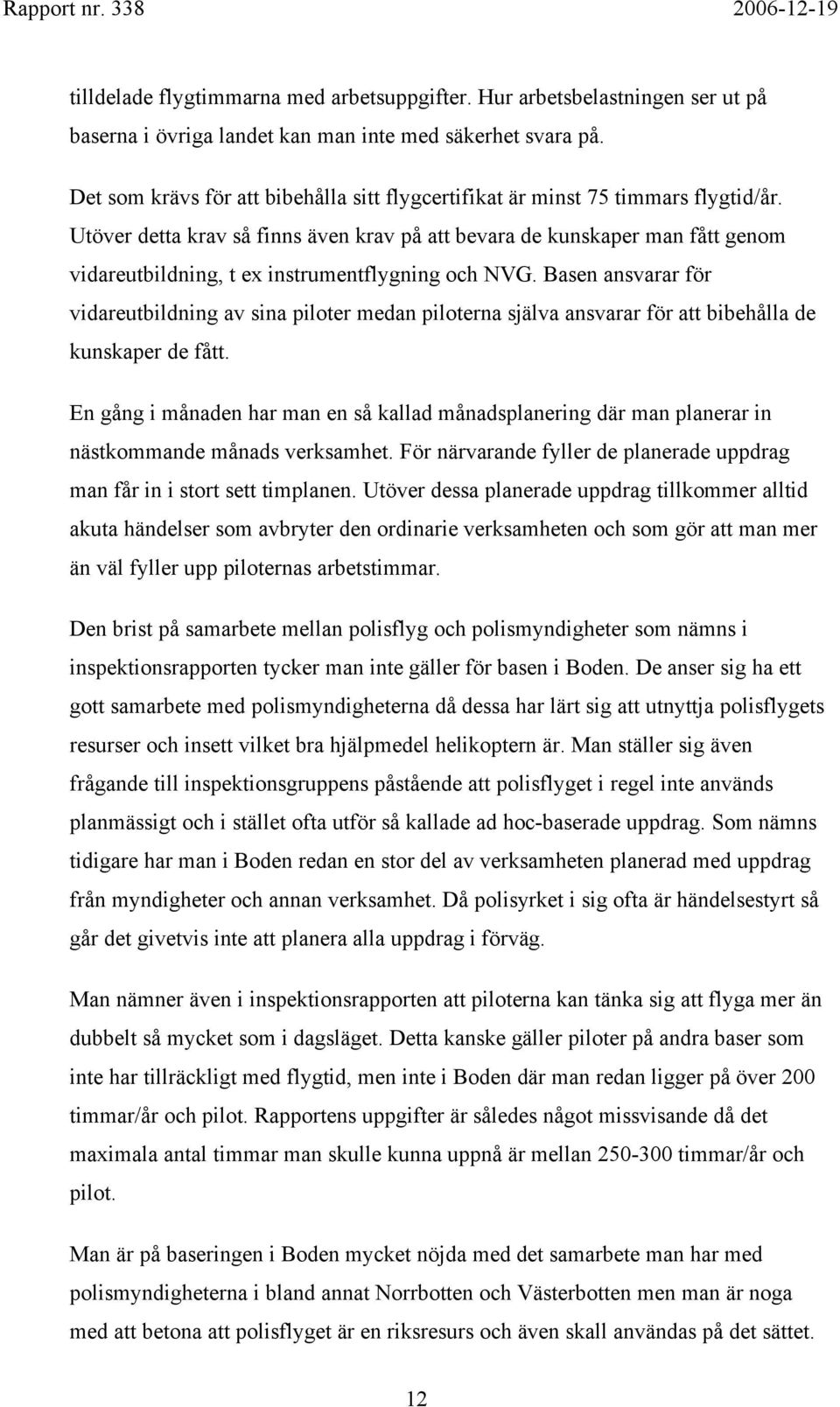 Rapport nr. 338 2006-12-19

tilldelade flygtimmarna med arbetsuppgifter. Hur arbetsbelastningen ser ut på baserna i övriga landet kan man inte med säkerhet svara på.

Det som krävs för att bibehålla sitt flygcertifikat är minst 75 timmars flygtid/år. Utöver detta krav så finns även krav på att bevara de kunskaper man fått genom vidareutbildning, t ex instrumentflygning och NVG. Basen ansvarar för vidareutbildning av sina piloter medan piloterna själva ansvarar för att bibehålla de kunskaper de fått.

En gång i månaden har man en så kallad månadsplanering där man planerar in nästkommande månads verksamhet. För närvarande fyller de planerade uppdrag man får in i stort sett timplanen. Utöver dessa planerade uppdrag tillkommer alltid akuta händelser som avbryter den ordinarie verksamheten och som gör att man mer än väl fyller upp piloternas arbetstimmar.

Den brist på samarbete mellan polisflyg och polismyndigheter som nämns i inspektionsrapporten tycker man inte gäller för basen i Boden. De anser sig ha ett gott samarbete med polismyndigheterna då dessa har lärt sig att utnyttja polisflygets resurser och insett vilket bra hjälpmedel helikoptern är. Man ställer sig även frågande till inspektionsgruppens påstående att polisflyget i regel inte används planmässigt och i stället ofta utför så kallade ad hoc-baserade uppdrag. Som nämns tidigare har man i Boden redan en stor del av verksamheten planerad med uppdrag från myndigheter och annan verksamhet. Då polisyrket i sig ofta är händelsestyrt så går det givetvis inte att planera alla uppdrag i förväg.

Man nämner även i inspektionsrapporten att piloterna kan tänka sig att flyga mer än dubbelt så mycket som i dagsläget. Detta kanske gäller piloter på andra baser som inte har tillräckligt med flygtid, men inte i Boden där man redan ligger på över 200 timmar/år och pilot. Rapportens uppgifter är således något missvisande då det maximala antal timmar man skulle kunna uppnå är mellan 250-300 timmar/år och pilot.

Man är på baseringen i Boden mycket nöjda med det samarbete man har med polismyndigheterna i bland annat Norrbotten och Västerbotten men man är noga med att betona att polisflyget är en riksresurs och även skall användas på det sättet.

12